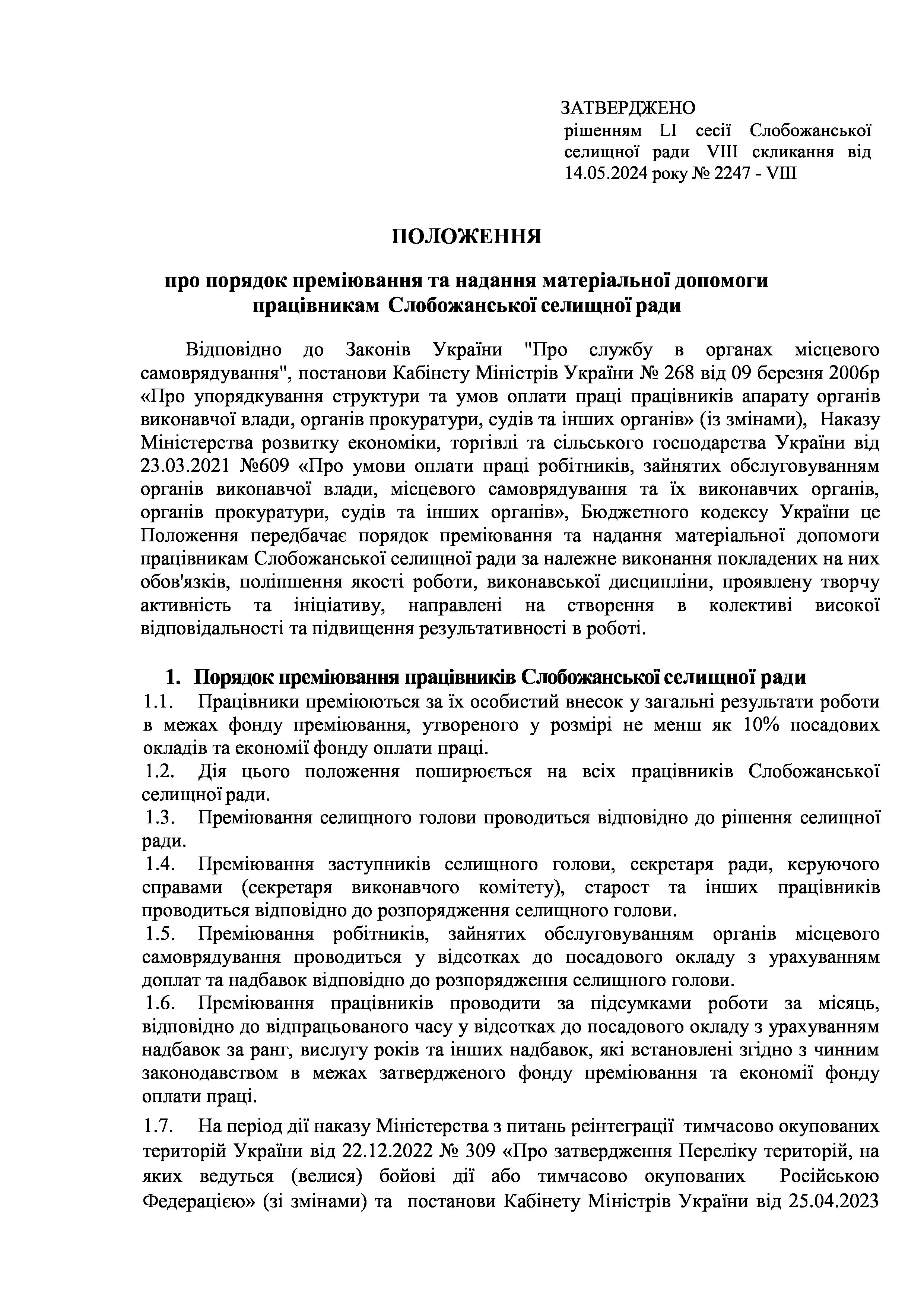 ЗАТВЕРДЖЕНО
рішенням LI сесії Слобожанської селищної ради VIII скликання від 14.05.2024 року № 2247 - VIII

ПОЛОЖЕННЯ

про порядок преміювання та надання матеріальної допомоги працівникам Слобожанської селищної ради

Відповідно до Законів України "Про службу в органах місцевого самоврядування", постанови Кабінету Міністрів України № 268 від 09 березня 2006р «Про упорядкування структури та умов оплати праці працівників апарату органів виконавчої влади, органів прокуратури, судів та інших органів» (із змінами), Наказу Міністерства розвитку економіки, торгівлі та сільського господарства України від 23.03.2021 №609 «Про умови оплати праці робітників, зайнятих обслуговуванням органів виконавчої влади, місцевого самоврядування та їх виконавчих органів, органів прокуратури, судів та інших органів», Бюджетного кодексу України це Положення передбачає порядок преміювання та надання матеріальної допомоги працівникам Слобожанської селищної ради за належне виконання покладених на них обов'язків, поліпшення якості роботи, виконавської дисципліни, проявлену творчу активність та ініціативу, направлені на створення в колективі високої відповідальності та підвищення результативності в роботі.

1. Порядок преміювання працівників Слобожанської селищної ради

1.1. Працівники преміюються за їх особистий внесок у загальні результати роботи в межах фонду преміювання, утвореного у розмірі не менш як 10% посадових окладів та економії фонду оплати праці.

1.2. Дія цього положення поширюється на всіх працівників Слобожанської селищної ради.

1.3. Преміювання селищного голови проводиться відповідно до рішення селищної ради.

1.4. Преміювання заступників селищного голови, секретаря ради, керуючого справами (секретаря виконавчого комітету), старост та інших працівників проводиться відповідно до розпорядження селищного голови.

1.5. Преміювання робітників, зайнятих обслуговуванням органів місцевого самоврядування проводиться у відсотках до посадового окладу з урахуванням доплат та надбавок відповідно до розпорядження селищного голови.

1.6. Преміювання працівників проводити за підсумками роботи за місяць, відповідно до відпрацьованого часу у відсотках до посадового окладу з урахуванням надбавок за ранг, вислугу років та інших надбавок, які встановлені згідно з чинним законодавством в межах затвердженого фонду преміювання та економії фонду оплати праці.

1.7. На період дії наказу Міністерства з питань реінтеграції тимчасово окупованих територій України від 22.12.2022 № 309 «Про затвердження Переліку територій, на яких ведуться (велися) бойові дії або тимчасово окупованих Російською Федерацією» (зі змінами) та постанови Кабінету Міністрів України від 25.04.2023